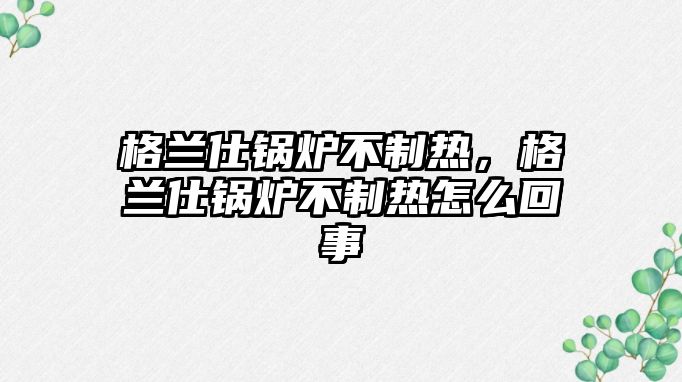 格兰仕锅炉不制热，格兰仕锅炉不制热怎么回事